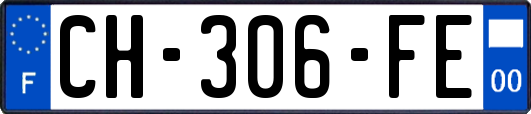 F
CH-306-FE
00